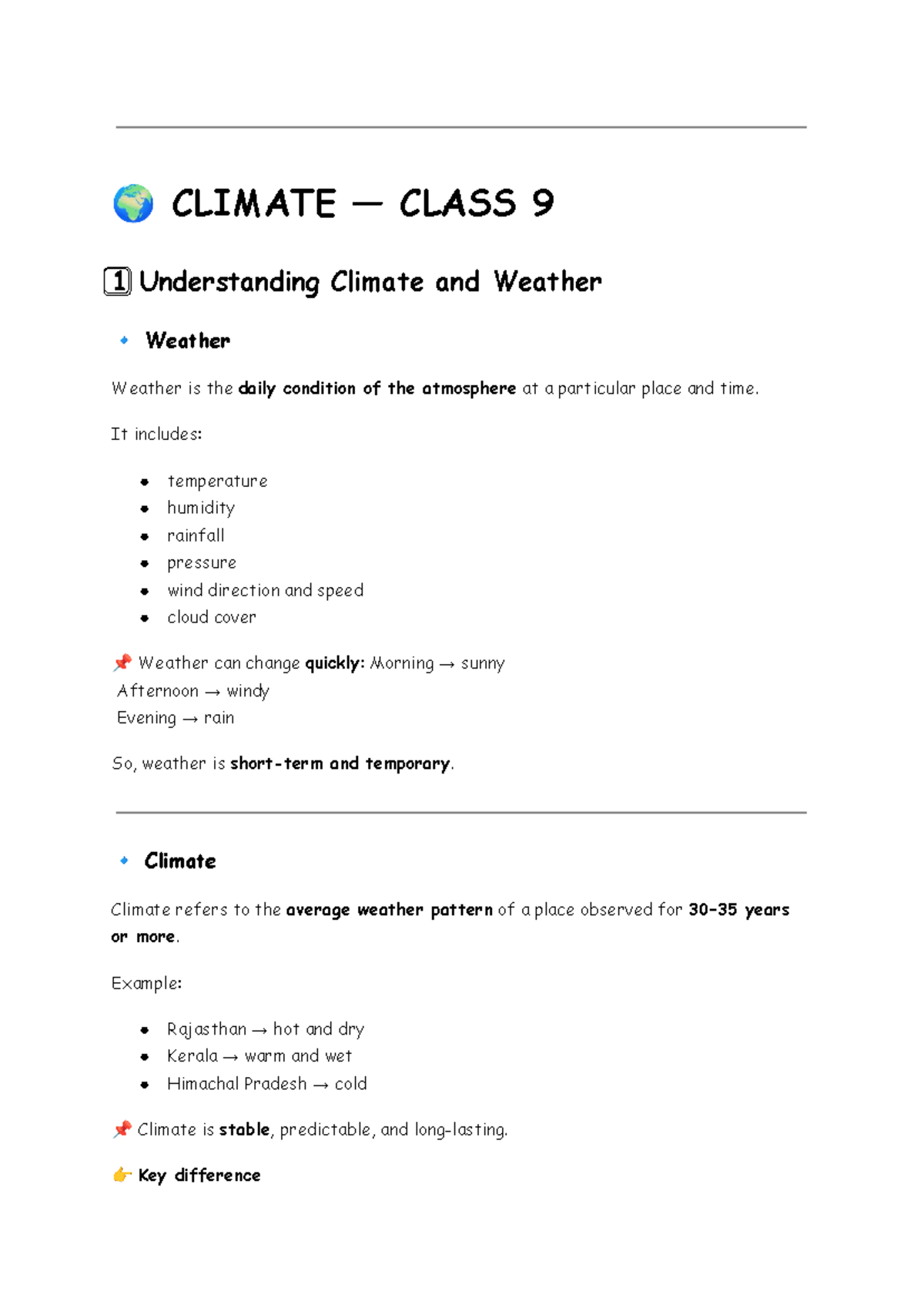 🌍 CLIMATE — CLASS 9

1️⃣ Understanding Climate and Weather

🔹 Weather

Weather is the daily condition of the atmosphere at a particular place and time.

It includes:

- temperature
- humidity
- rainfall
- pressure
- wind direction and speed
- cloud cover

📌 Weather can change quickly: Morning → sunny
Afternoon → windy
Evening → rain

So, weather is short-term and temporary.

🔹 Climate

Climate refers to the average weather pattern of a place observed for 30–35 years or more.

Example:

- Rajasthan → hot and dry
- Kerala → warm and wet
- Himachal Pradesh → cold

📌 Climate is stable, predictable, and long-lasting.

👉 Key difference